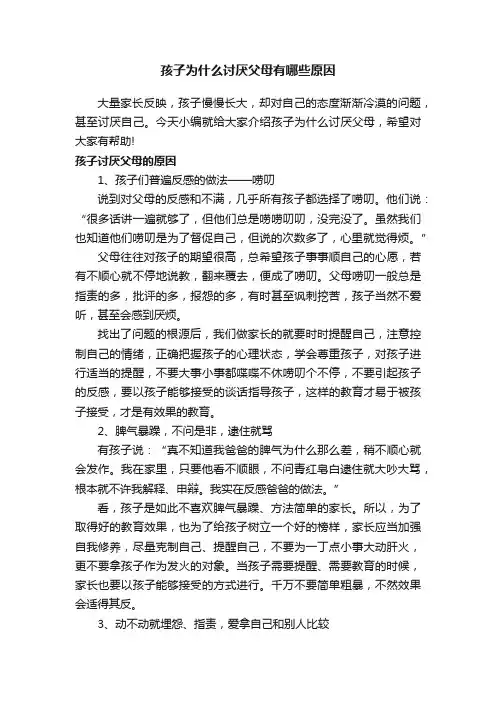 孩子为什么讨厌父母有哪些原因

大量家长反映，孩子慢慢长大，却对自己的态度渐渐冷漠的问题，甚至讨厌自己。今天小编就给大家介绍孩子为什么讨厌父母，希望对大家有帮助!

孩子讨厌父母的原因

1、孩子们普遍反感的做法——唠叨

说到对父母的反感和不满，几乎所有孩子都选择了唠叨。他们说：“很多话讲一遍就够了，但他们总是唠唠叨叨，没完没了。虽然我们也知道他们唠叨是为了督促自己，但说的次数多了，心里就觉得烦。”

父母往往对孩子的期望很高，总希望孩子事事顺自己的心愿，若有不顺心就不停地说教，翻来覆去，便成了唠叨。父母唠叨一般总是指责的多，批评的多，报怨的多，有时甚至讽刺挖苦，孩子当然不爱听，甚至会感到厌烦。

找出了问题的根源后，我们做家长的就要时时提醒自己，注意控制自己的情绪，正确把握孩子的心理状态，学会尊重孩子，对孩子进行适当的提醒，不要大事小事都喋喋不休唠叨个不停，不要引起孩子的反感，要以孩子能够接受的谈话指导孩子，这样的教育才易于被孩子接受，才是有效果的教育。

2、脾气暴躁，不问是非，逮住就骂

有孩子说：“真不知道我爸爸的脾气为什么那么差，稍不顺心就会发作。我在家里，只要他看不顺眼，不问青红皂白逮住就大吵大骂，根本就不许我解释、申辩。我实在反感爸爸的做法。”

看，孩子是如此不喜欢脾气暴躁、方法简单的家长。所以，为了取得好的教育效果，也为了给孩子树立一个好的榜样，家长应当加强自我修养，尽量克制自己、提醒自己，不要为一丁点小事大动肝火，更不要拿孩子作为发火的对象。当孩子需要提醒、需要教育的时候，家长也要以孩子能够接受的方式进行。千万不要简单粗暴，不然效果会适得其反。

3、动不动就埋怨、指责，爱拿自己和别人比较